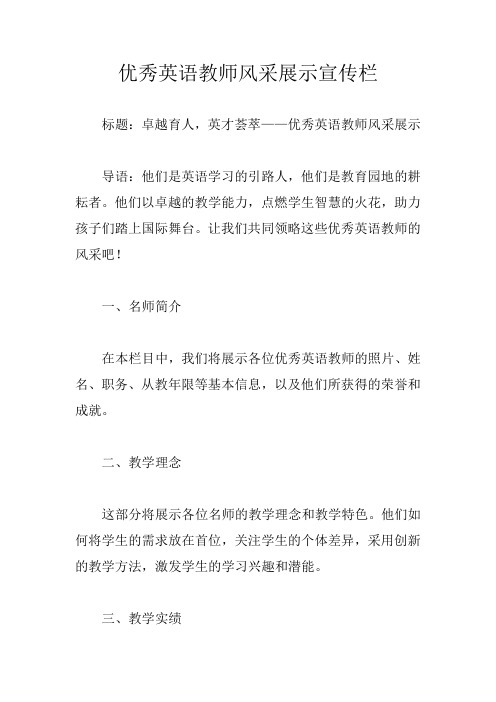 优秀英语教师风采展示宣传栏

标题：卓越育人，英才荟萃——优秀英语教师风采展示

导语：他们是英语学习的引路人，他们是教育园地的耕耘者。他们以卓越的教学能力，点燃学生智慧的火花，助力孩子们踏上国际舞台。让我们共同领略这些优秀英语教师的风采吧！

一、名师简介

在本栏目中，我们将展示各位优秀英语教师的照片、姓名、职务、从教年限等基本信息，以及他们所获得的荣誉和成就。

二、教学理念

这部分将展示各位名师的教学理念和教学特色。他们如何将学生的需求放在首位，关注学生的个体差异，采用创新的教学方法，激发学生的学习兴趣和潜能。

三、教学实绩